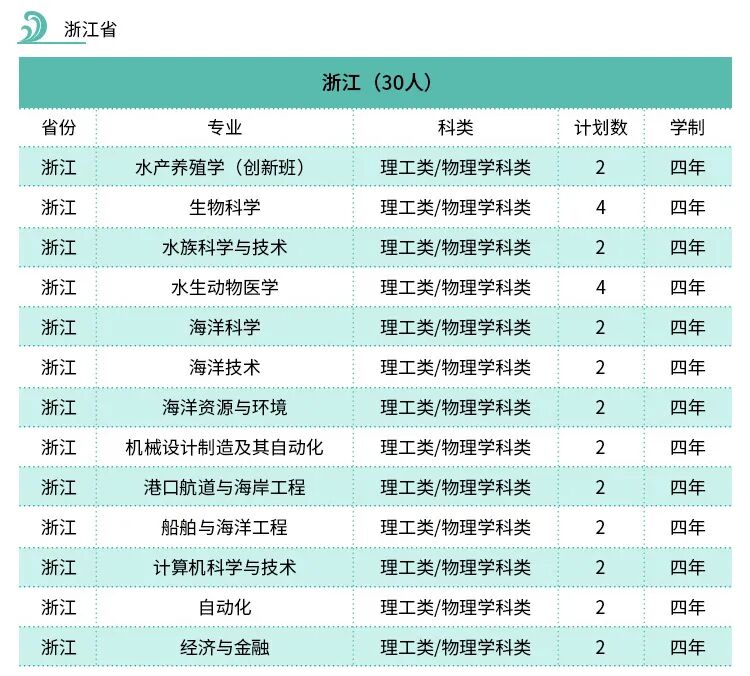 浙江省

浙江（30人）

| 省份 | 专业 | 科类 | 计划数 | 学制 |
|---|---|---|---|---|
| 浙江 | 水产养殖学（创新班） | 理工类/物理学科类 | 2 | 四年 |
| 浙江 | 生物科学 | 理工类/物理学科类 | 4 | 四年 |
| 浙江 | 水族科学与技术 | 理工类/物理学科类 | 2 | 四年 |
| 浙江 | 水生动物医学 | 理工类/物理学科类 | 4 | 四年 |
| 浙江 | 海洋科学 | 理工类/物理学科类 | 2 | 四年 |
| 浙江 | 海洋技术 | 理工类/物理学科类 | 2 | 四年 |
| 浙江 | 海洋资源与环境 | 理工类/物理学科类 | 2 | 四年 |
| 浙江 | 机械设计制造及其自动化 | 理工类/物理学科类 | 2 | 四年 |
| 浙江 | 港口航道与海岸工程 | 理工类/物理学科类 | 2 | 四年 |
| 浙江 | 船舶与海洋工程 | 理工类/物理学科类 | 2 | 四年 |
| 浙江 | 计算机科学与技术 | 理工类/物理学科类 | 2 | 四年 |
| 浙江 | 自动化 | 理工类/物理学科类 | 2 | 四年 |
| 浙江 | 经济与金融 | 理工类/物理学科类 | 2 | 四年 |